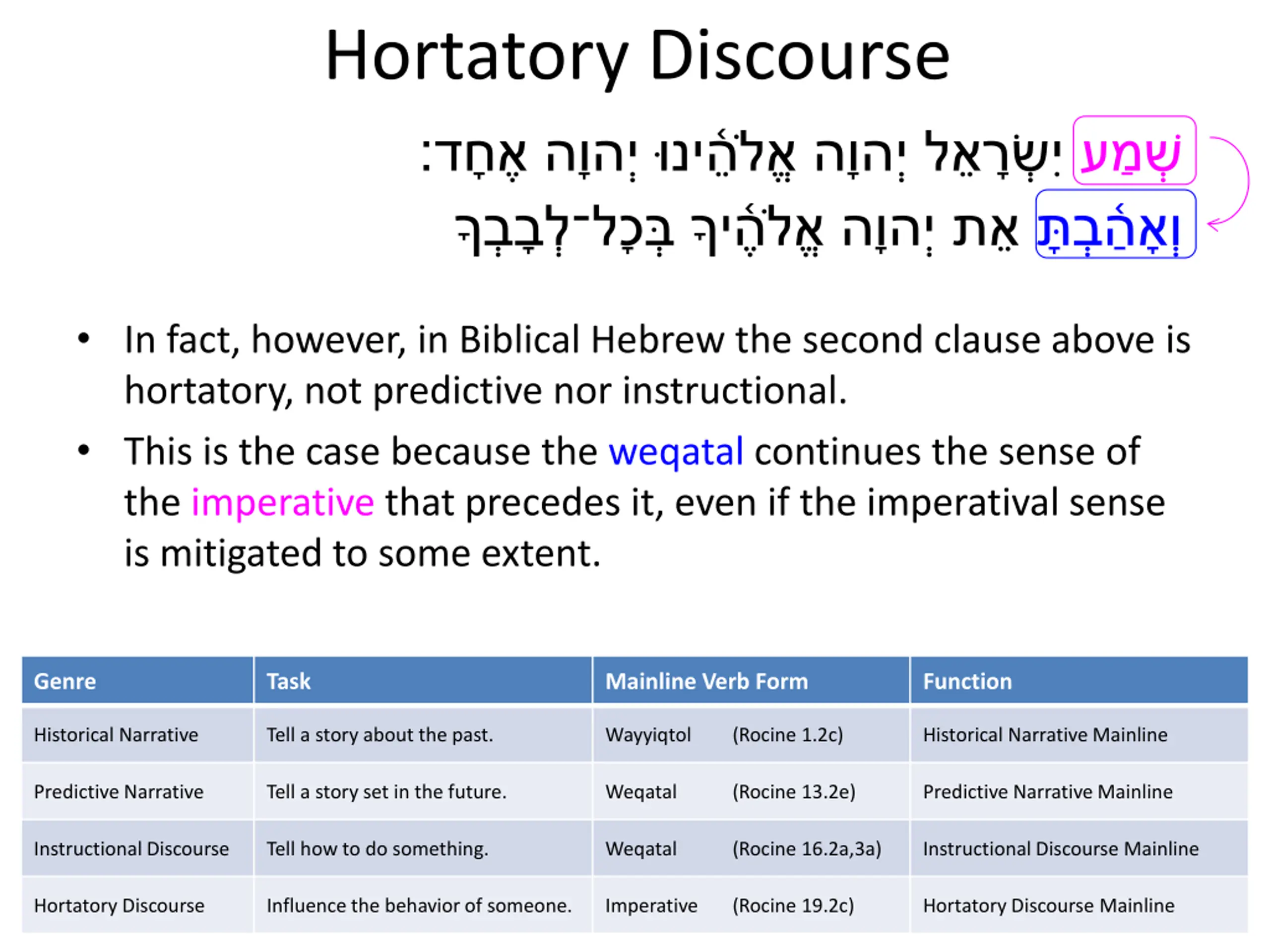 Hortatory Discourse

שְׁמַע יִשְׂרָאֵל יְהוָה אֱלֹהֵינוּ יְהוָה אֶחָד׃
וְאָהַבְתָּ אֵת יְהוָה אֱלֹהֶיךָ בְּכָל־לְבָבְךָ

• In fact, however, in Biblical Hebrew the second clause above is hortatory, not predictive nor instructional.

• This is the case because the weqatal continues the sense of the imperative that precedes it, even if the imperatival sense is mitigated to some extent.

| Genre | Task | Mainline Verb Form | Function |
|---|---|---|---|
| Historical Narrative | Tell a story about the past. | Wayyiqtol (Rocine 1.2c) | Historical Narrative Mainline |
| Predictive Narrative | Tell a story set in the future. | Weqatal (Rocine 13.2e) | Predictive Narrative Mainline |
| Instructional Discourse | Tell how to do something. | Weqatal (Rocine 16.2a,3a) | Instructional Discourse Mainline |
| Hortatory Discourse | Influence the behavior of someone. | Imperative (Rocine 19.2c) | Hortatory Discourse Mainline |